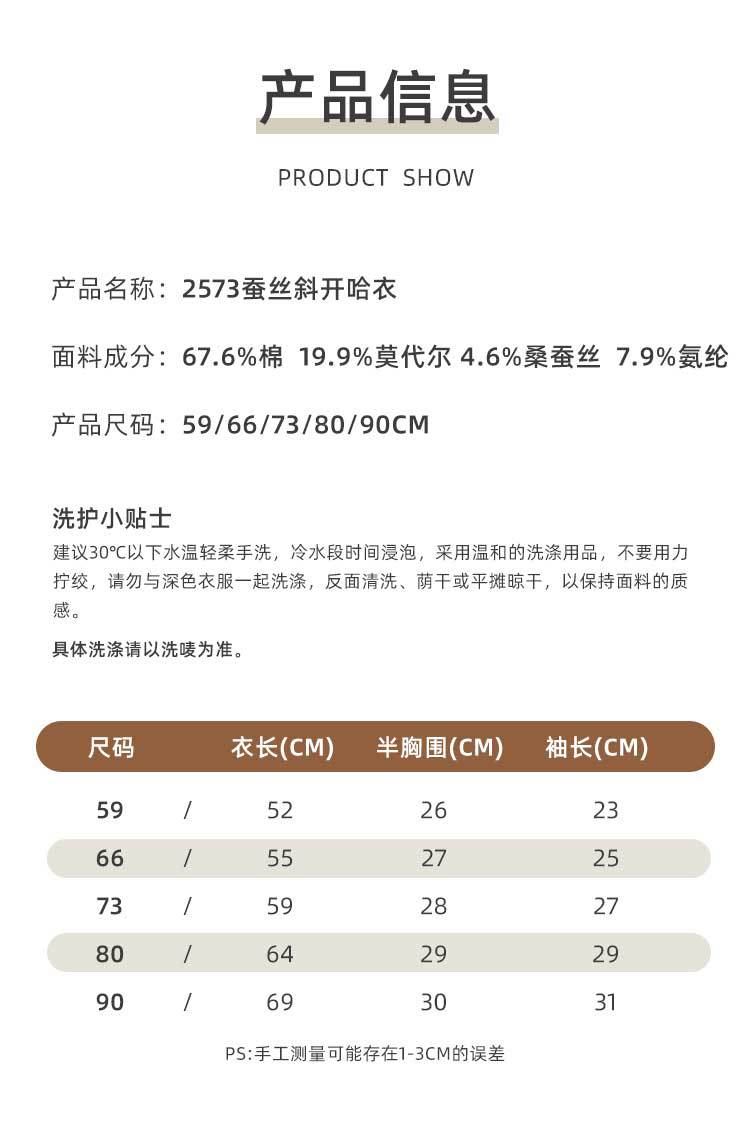 产品信息

PRODUCT SHOW

产品名称：2573蚕丝斜开哈衣

面料成分：67.6%棉 19.9%莫代尔 4.6%桑蚕丝 7.9%氨纶

产品尺码：59/66/73/80/90CM

洗护小贴士

建议30℃以下水温轻柔手洗，冷水段时间浸泡，采用温和的洗涤用品，不要用力拧绞，请勿与深色衣服一起洗涤，反面清洗、荫干或平摊晾干，以保持面料的质感。

具体洗涤请以洗唛为准。

| 尺码 | | 衣长(CM) | 半胸围(CM) | 袖长(CM) |
|---|---|---|---|---|
| 59 | / | 52 | 26 | 23 |
| 66 | / | 55 | 27 | 25 |
| 73 | / | 59 | 28 | 27 |
| 80 | / | 64 | 29 | 29 |
| 90 | / | 69 | 30 | 31 |

PS:手工测量可能存在1-3CM的误差